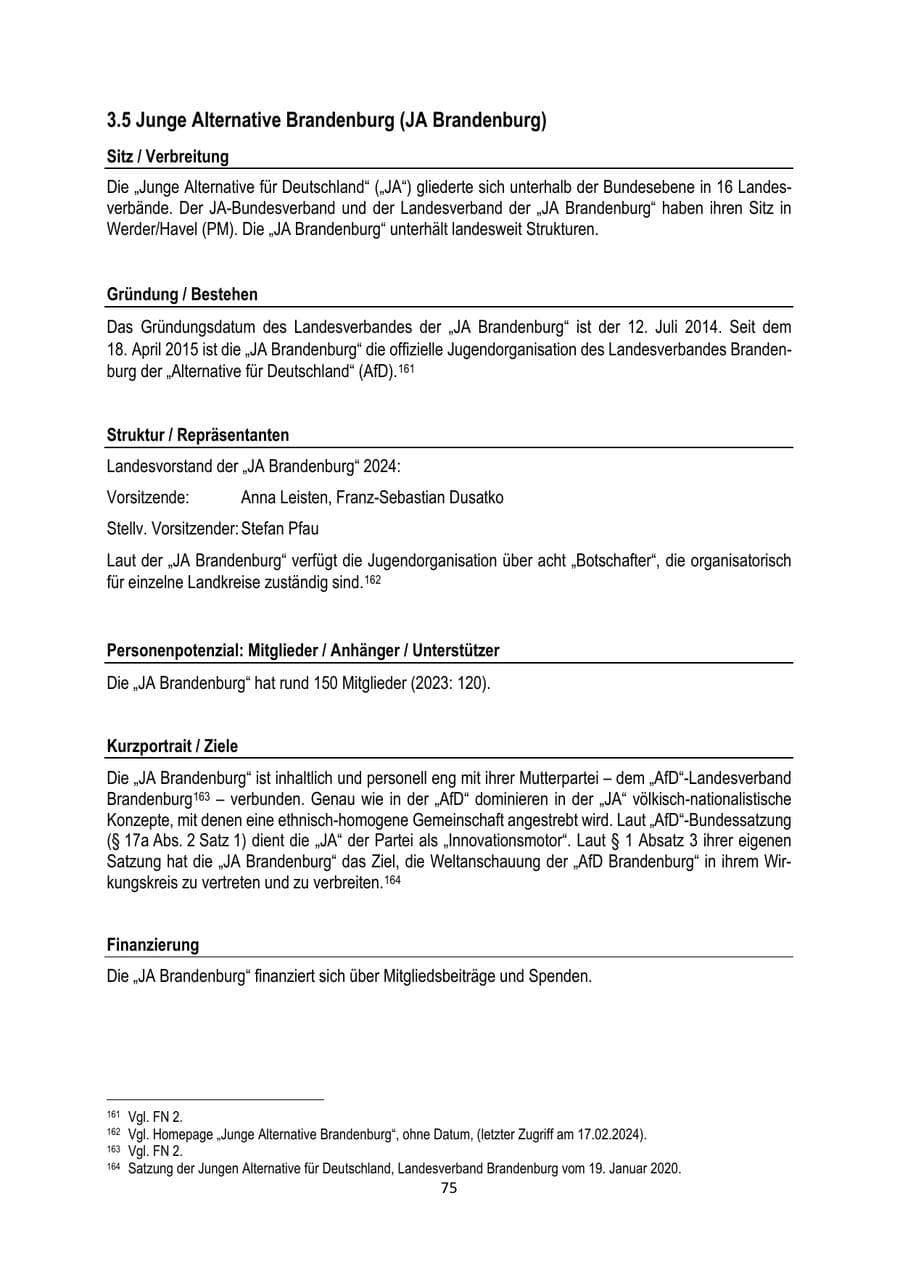 3.5 Junge Alternative Brandenburg (JA Brandenburg)

Sitz / Verbreitung

Die „Junge Alternative für Deutschland“ („JA“) gliederte sich unterhalb der Bundesebene in 16 Landesverbände. Der JA-Bundesverband und der Landesverband der „JA Brandenburg“ haben ihren Sitz in Werder/Havel (PM). Die „JA Brandenburg“ unterhält landesweit Strukturen.

Gründung / Bestehen

Das Gründungsdatum des Landesverbandes der „JA Brandenburg“ ist der 12. Juli 2014. Seit dem 18. April 2015 ist die „JA Brandenburg“ die offizielle Jugendorganisation des Landesverbandes Brandenburg der „Alternative für Deutschland“ (AfD).$^{161}$

Struktur / Repräsentanten

Landesvorstand der „JA Brandenburg“ 2024:

Vorsitzende: Anna Leisten, Franz-Sebastian Dusatko

Stellv. Vorsitzender: Stefan Pfau

Laut der „JA Brandenburg“ verfügt die Jugendorganisation über acht „Botschafter“, die organisatorisch für einzelne Landkreise zuständig sind.$^{162}$

Personenpotenzial: Mitglieder / Anhänger / Unterstützer

Die „JA Brandenburg“ hat rund 150 Mitglieder (2023: 120).

Kurzportrait / Ziele

Die „JA Brandenburg“ ist inhaltlich und personell eng mit ihrer Mutterpartei – dem „AfD“-Landesverband Brandenburg$^{163}$ – verbunden. Genau wie in der „AfD“ dominieren in der „JA“ völkisch-nationalistische Konzepte, mit denen eine ethnisch-homogene Gemeinschaft angestrebt wird. Laut „AfD“-Bundessatzung (§ 17a Abs. 2 Satz 1) dient die „JA“ der Partei als „Innovationsmotor“. Laut § 1 Absatz 3 ihrer eigenen Satzung hat die „JA Brandenburg“ das Ziel, die Weltanschauung der „AfD Brandenburg“ in ihrem Wirkungskreis zu vertreten und zu verbreiten.$^{164}$

Finanzierung

Die „JA Brandenburg“ finanziert sich über Mitgliedsbeiträge und Spenden.

$^{161}$ Vgl. FN 2.
$^{162}$ Vgl. Homepage „Junge Alternative Brandenburg“, ohne Datum, (letzter Zugriff am 17.02.2024).
$^{163}$ Vgl. FN 2.
$^{164}$ Satzung der Jungen Alternative für Deutschland, Landesverband Brandenburg vom 19. Januar 2020.

75